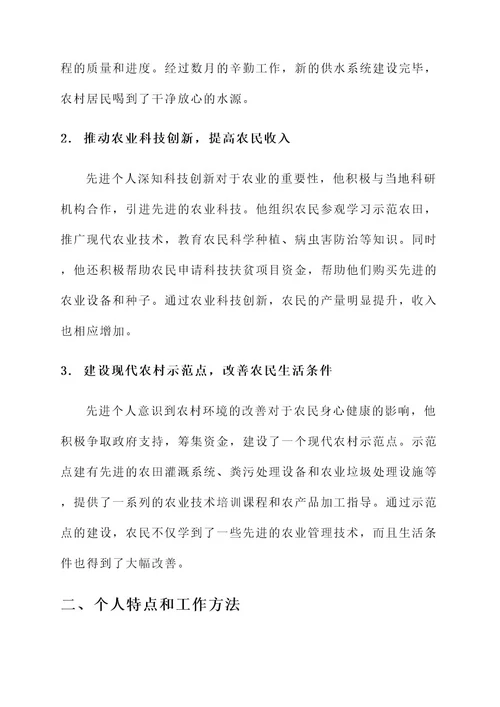 程的质量和进度。经过数月的辛勤工作，新的供水系统建设完毕，农村居民喝到了干净放心的水源。

2. 推动农业科技创新，提高农民收入

先进个人深知科技创新对于农业的重要性，他积极与当地科研机构合作，引进先进的农业科技。他组织农民参观学习示范农田，推广现代农业技术，教育农民科学种植、病虫害防治等知识。同时，他还积极帮助农民申请科技扶贫项目资金，帮助他们购买先进的农业设备和种子。通过农业科技创新，农民的产量明显提升，收入也相应增加。

3. 建设现代农村示范点，改善农民生活条件

先进个人意识到农村环境的改善对于农民身心健康的影响，他积极争取政府支持，筹集资金，建设了一个现代农村示范点。示范点建有先进的农田灌溉系统、粪污处理设备和农业垃圾处理设施等，提供了一系列的农业技术培训课程和农产品加工指导。通过示范点的建设，农民不仅学到了一些先进的农业管理技术，而且生活条件也得到了大幅改善。

二、个人特点和工作方法